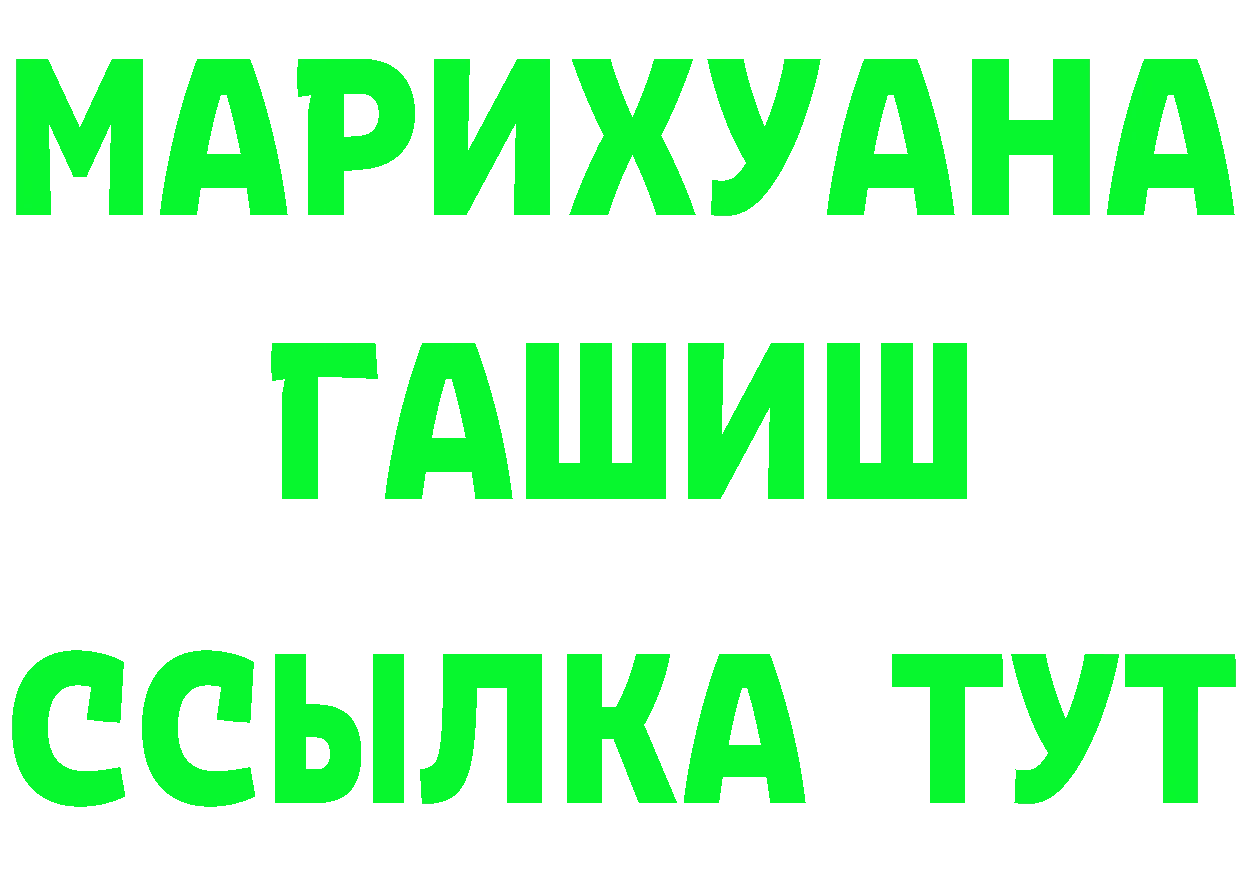 МАРИХУАНА
ГАШИШ
ССЫЛКА ТУТ